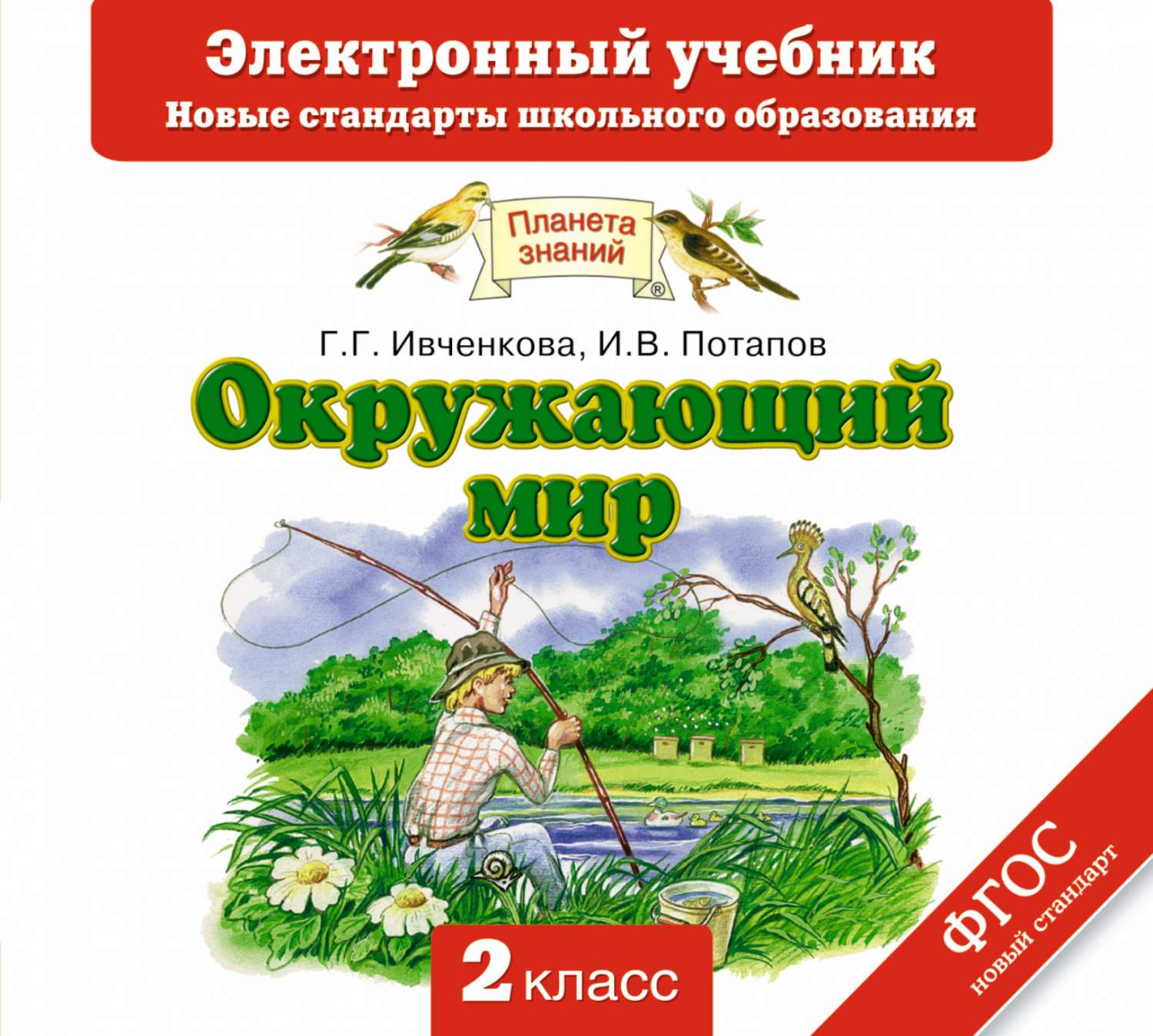 Электронный учебник
Новые стандарты школьного образования

Планета знаний ®

Г.Г. Ивченкова, И.В. Потапов

Окружающий мир

2 класс

ФГОС
новый стандарт